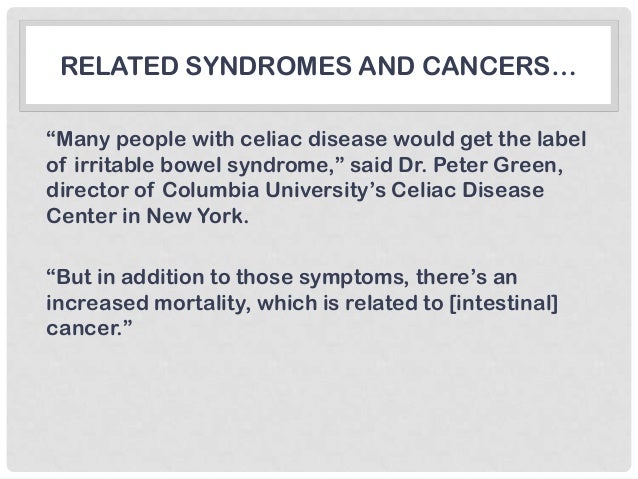 RELATED SYNDROMES AND CANCERS…

“Many people with celiac disease would get the label of irritable bowel syndrome,” said Dr. Peter Green, director of Columbia University’s Celiac Disease Center in New York.

“But in addition to those symptoms, there’s an increased mortality, which is related to [intestinal] cancer.”